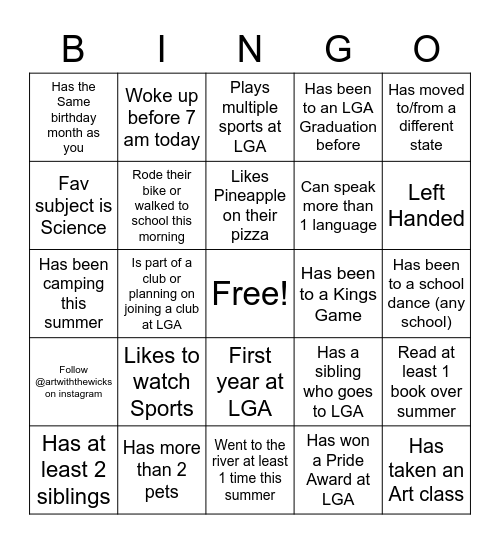 | B | I | N | G | O |
|---|---|---|---|---|
| Has the Same birthday month as you | Woke up before 7 am today | Plays multiple sports at LGA | Has been to an LGA Graduation before | Has moved to/from a different state |
| Fav subject is Science | Rode their bike or walked to school this morning | Likes Pineapple on their pizza | Can speak more than 1 language | Left Handed |
| Has been camping this summer | Is part of a club or planning on joining a club at LGA | Free! | Has been to a Kings Game | Has been to a school dance (any school) |
| Follow @artwiththewicks on instagram | Likes to watch Sports | First year at LGA | Has a sibling who goes to LGA | Read at least 1 book over summer |
| Has at least 2 siblings | Has more than 2 pets | Went to the river at least 1 time this summer | Has won a Pride Award at LGA | Has taken an Art class |